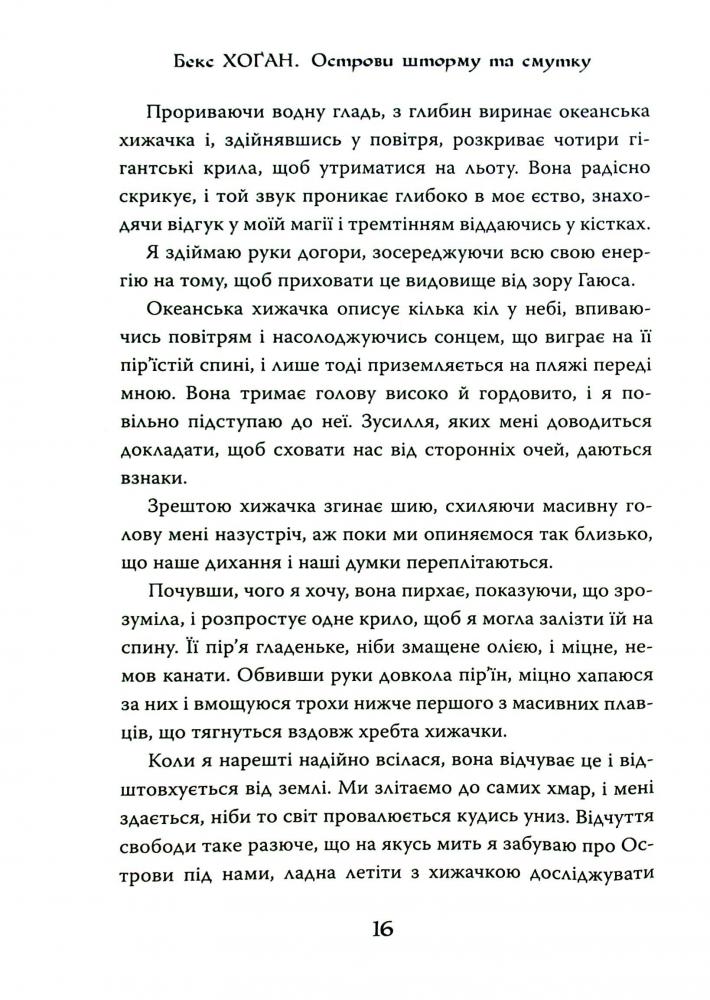 Бекс ХОҐАН. Острови шторму та смутку

Прориваючи водну гладь, з глибин виринає океанська хижачка і, здійнявшись у повітря, розкриває чотири гігантські крила, щоб утриматися на льоту. Вона радісно скрикує, і той звук проникає глибоко в моє єство, знаходячи відгук у моїй магії і тремтінням віддаючись у кістках.

Я здіймаю руки догори, зосереджуючи всю свою енергію на тому, щоб приховати це видовище від зору Гаюса.

Океанська хижачка описує кілька кіл у небі, впиваючись повітрям і насолоджуючись сонцем, що виграє на її пір'їстій спині, і лише тоді приземляється на пляжі переді мною. Вона тримає голову високо й гордовито, і я повільно підступаю до неї. Зусилля, яких мені доводиться докладати, щоб сховати нас від сторонніх очей, даються взнаки.

Зрештою хижачка згинає шию, схиляючи масивну голову мені назустріч, аж поки ми опиняємося так близько, що наше дихання і наші думки переплітаються.

Почувши, чого я хочу, вона пирхає, показуючи, що зрозуміла, і розпростує одне крило, щоб я могла залізти їй на спину. Її пір'я гладеньке, ніби змащене олією, і міцне, немов канати. Обвивши руки довкола пір'їн, міцно хапаюся за них і вмощуюся трохи нижче першого з масивних плавців, що тягнуться вздовж хребта хижачки.

Коли я нарешті надійно всілася, вона відчуває це і відштовхується від землі. Ми злітаємо до самих хмар, і мені здається, ніби то світ провалюється кудись униз. Відчуття свободи таке разюче, що на якусь мить я забуваю про Острови під нами, ладна летіти з хижачкою досліджувати

16